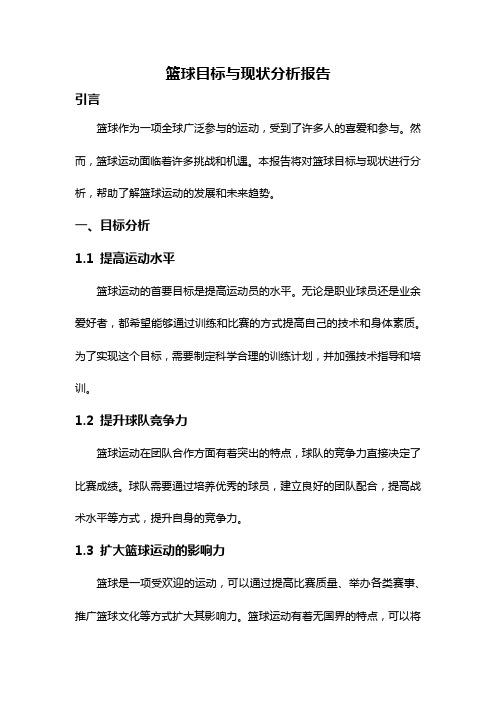 篮球目标与现状分析报告

引言

篮球作为一项全球广泛参与的运动，受到了许多人的喜爱和参与。然而，篮球运动面临着许多挑战和机遇。本报告将对篮球目标与现状进行分析，帮助了解篮球运动的发展和未来趋势。

一、目标分析

1.1 提高运动水平

篮球运动的首要目标是提高运动员的水平。无论是职业球员还是业余爱好者，都希望能够通过训练和比赛的方式提高自己的技术和身体素质。为了实现这个目标，需要制定科学合理的训练计划，并加强技术指导和培训。

1.2 提升球队竞争力

篮球运动在团队合作方面有着突出的特点，球队的竞争力直接决定了比赛成绩。球队需要通过培养优秀的球员，建立良好的团队配合，提高战术水平等方式，提升自身的竞争力。

1.3 扩大篮球运动的影响力

篮球是一项受欢迎的运动，可以通过提高比赛质量、举办各类赛事、推广篮球文化等方式扩大其影响力。篮球运动有着无国界的特点，可以将